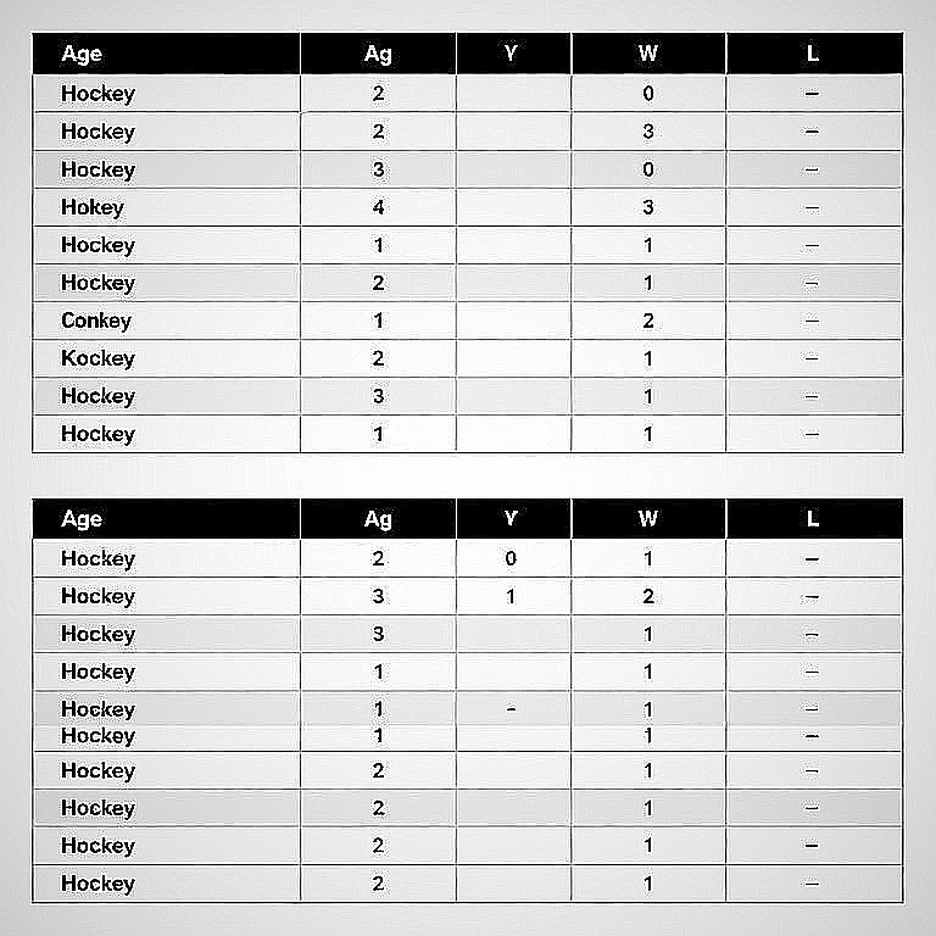 | Age | Ag | Y | W | L |
|---|---|---|---|---|
| Hockey | 2 | | 0 | – |
| Hockey | 2 | | 3 | – |
| Hockey | 3 | | 0 | – |
| Hokey | 4 | | 3 | – |
| Hockey | 1 | | 1 | – |
| Hockey | 2 | | 1 | – |
| Conkey | 1 | | 2 | – |
| Kockey | 2 | | 1 | – |
| Hockey | 3 | | 1 | – |
| Hockey | 1 | | 1 | – |

| Age | Ag | Y | W | L |
|---|---|---|---|---|
| Hockey | 2 | 0 | 1 | – |
| Hockey | 3 | 1 | 2 | – |
| Hockey | 3 | | 1 | – |
| Hockey | 1 | | 1 | – |
| Hockey | 1 | - | 1 | – |
| Hockey | 1 | | 1 | – |
| Hockey | 2 | | 1 | – |
| Hockey | 2 | | 1 | – |
| Hockey | 2 | | 1 | – |
| Hockey | 2 | | 1 | – |